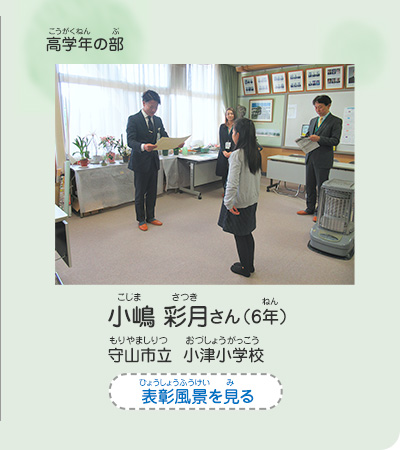 こうがくねん ぶ
高学年の部

こじま さつき ねん
小嶋 彩月さん（6年）

もりやましりつ おづしょうがっこう
守山市立 小津小学校

ひょうしょうふうけい み
表彰風景を見る